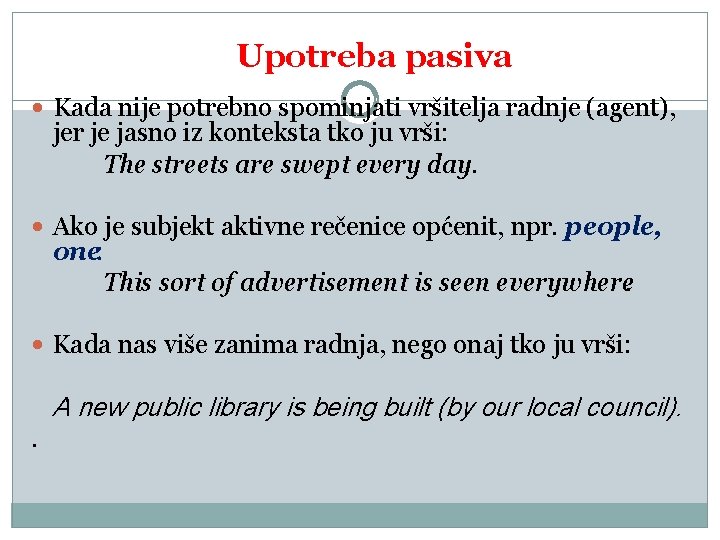 Upotreba pasiva

Kada nije potrebno spominjati vršitelja radnje (agent), jer je jasno iz konteksta tko ju vrši:

The streets are swept every day.

Ako je subjekt aktivne rečenice općenit, npr. people, one

This sort of advertisement is seen everywhere

Kada nas više zanima radnja, nego onaj tko ju vrši:

A new public library is being built (by our local council).

.